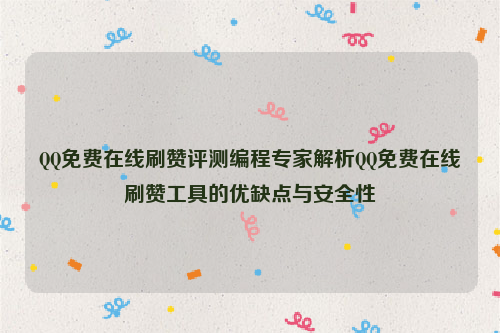 QQ免费在线刷赞评测编程专家解析QQ免费在线刷赞工具的优缺点与安全性